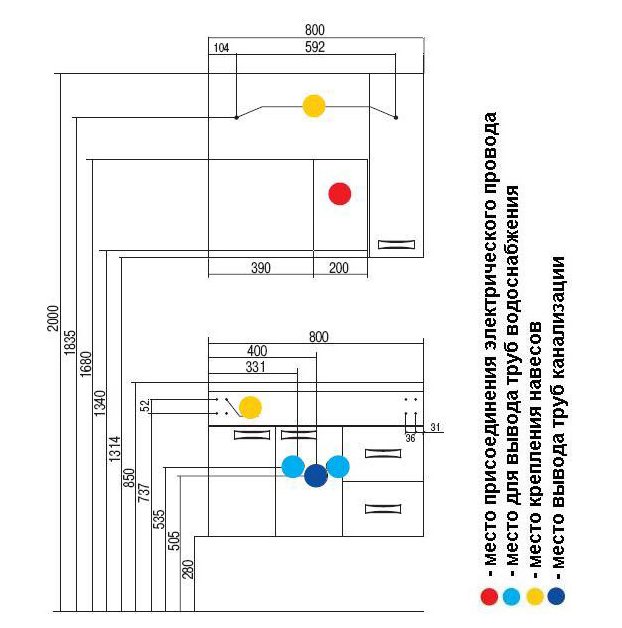 800
104
592
390
200
2000
1835
1680
1340
1314
850
737
535
505
280
52
800
400
331
31
36

- место присоединения электрического провода
- место для вывода труб водоснабжения
- место крепления навесов
- место вывода труб канализации